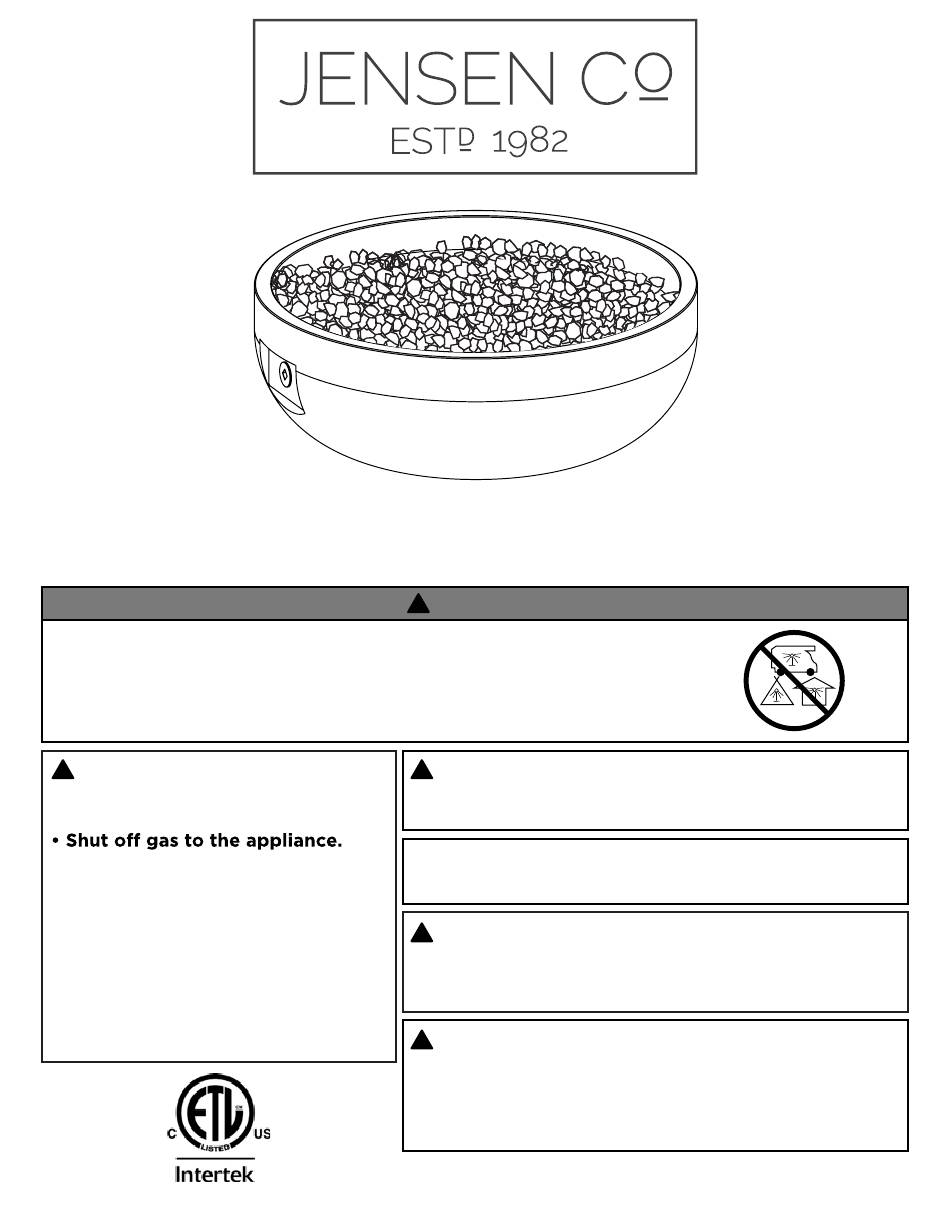 JENSEN Co
ESTD 1982

• Shut off gas to the appliance.

C ETL LISTED US
Intertek